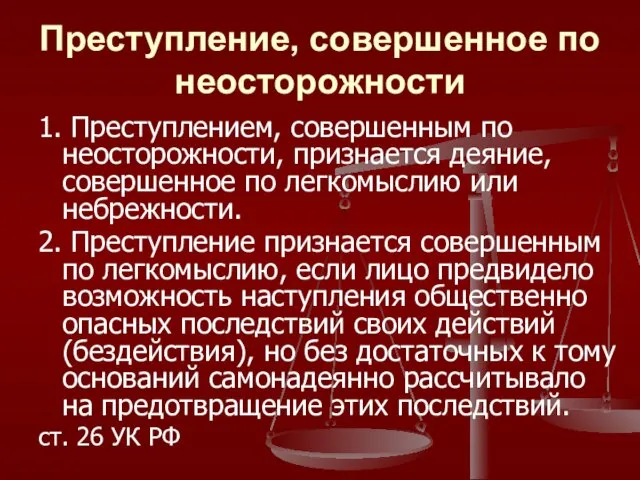 Преступление, совершенное по неосторожности

1. Преступлением, совершенным по неосторожности, признается деяние, совершенное по легкомыслию или небрежности.

2. Преступление признается совершенным по легкомыслию, если лицо предвидело возможность наступления общественно опасных последствий своих действий (бездействия), но без достаточных к тому оснований самонадеянно рассчитывало на предотвращение этих последствий.

ст. 26 УК РФ